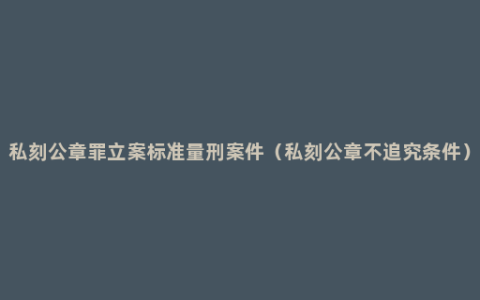 私刻公章罪立案标准量刑案件（私刻公章不追究条件）